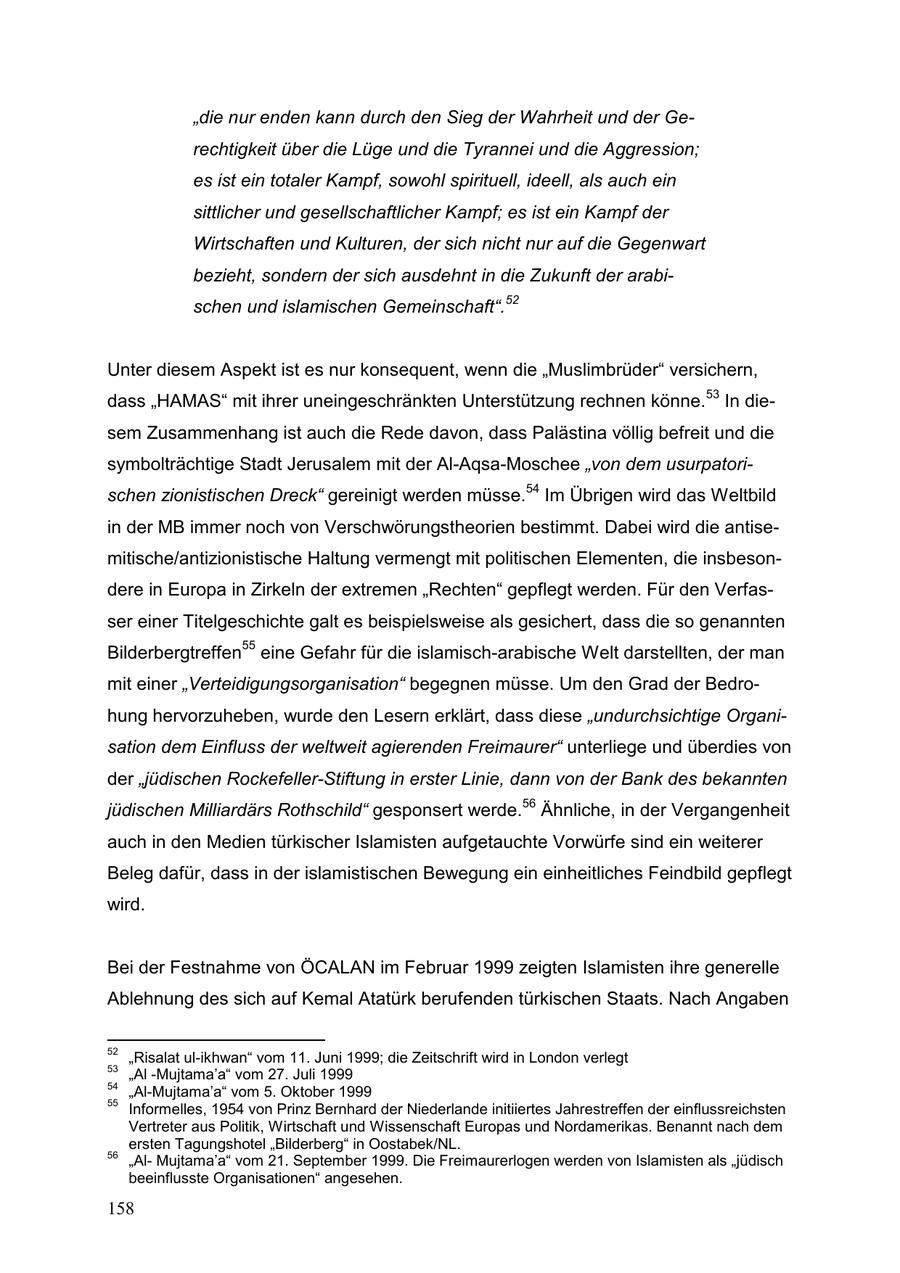 „die nur enden kann durch den Sieg der Wahrheit und der Gerechtigkeit über die Lüge und die Tyrannei und die Aggression; es ist ein totaler Kampf, sowohl spirituell, ideell, als auch ein sittlicher und gesellschaftlicher Kampf; es ist ein Kampf der Wirtschaften und Kulturen, der sich nicht nur auf die Gegenwart bezieht, sondern der sich ausdehnt in die Zukunft der arabischen und islamischen Gemeinschaft“.$^{52}$

Unter diesem Aspekt ist es nur konsequent, wenn die „Muslimbrüder“ versichern, dass „HAMAS“ mit ihrer uneingeschränkten Unterstützung rechnen könne.$^{53}$ In diesem Zusammenhang ist auch die Rede davon, dass Palästina völlig befreit und die symbolträchtige Stadt Jerusalem mit der Al-Aqsa-Moschee „von dem usurpatorischen zionistischen Dreck“ gereinigt werden müsse.$^{54}$ Im Übrigen wird das Weltbild in der MB immer noch von Verschwörungstheorien bestimmt. Dabei wird die antisemitische/antizionistische Haltung vermengt mit politischen Elementen, die insbesondere in Europa in Zirkeln der extremen „Rechten“ gepflegt werden. Für den Verfasser einer Titelgeschichte galt es beispielsweise als gesichert, dass die so genannten Bilderbergtreffen$^{55}$ eine Gefahr für die islamisch-arabische Welt darstellten, der man mit einer „Verteidigungsorganisation“ begegnen müsse. Um den Grad der Bedrohung hervorzuheben, wurde den Lesern erklärt, dass diese „undurchsichtige Organisation dem Einfluss der weltweit agierenden Freimaurer“ unterliege und überdies von der „jüdischen Rockefeller-Stiftung in erster Linie, dann von der Bank des bekannten jüdischen Milliardärs Rothschild“ gesponsert werde.$^{56}$ Ähnliche, in der Vergangenheit auch in den Medien türkischer Islamisten aufgetauchte Vorwürfe sind ein weiterer Beleg dafür, dass in der islamistischen Bewegung ein einheitliches Feindbild gepflegt wird.

Bei der Festnahme von ÖCALAN im Februar 1999 zeigten Islamisten ihre generelle Ablehnung des sich auf Kemal Atatürk berufenden türkischen Staats. Nach Angaben

$^{52}$ „Risalat ul-ikhwan“ vom 11. Juni 1999; die Zeitschrift wird in London verlegt
$^{53}$ „Al -Mujtama'a“ vom 27. Juli 1999
$^{54}$ „Al-Mujtama'a“ vom 5. Oktober 1999
$^{55}$ Informelles, 1954 von Prinz Bernhard der Niederlande initiiertes Jahrestreffen der einflussreichsten Vertreter aus Politik, Wirtschaft und Wissenschaft Europas und Nordamerikas. Benannt nach dem ersten Tagungshotel „Bilderberg“ in Oostabek/NL.
$^{56}$ „Al- Mujtama'a“ vom 21. September 1999. Die Freimaurerlogen werden von Islamisten als „jüdisch beeinflusste Organisationen“ angesehen.

158